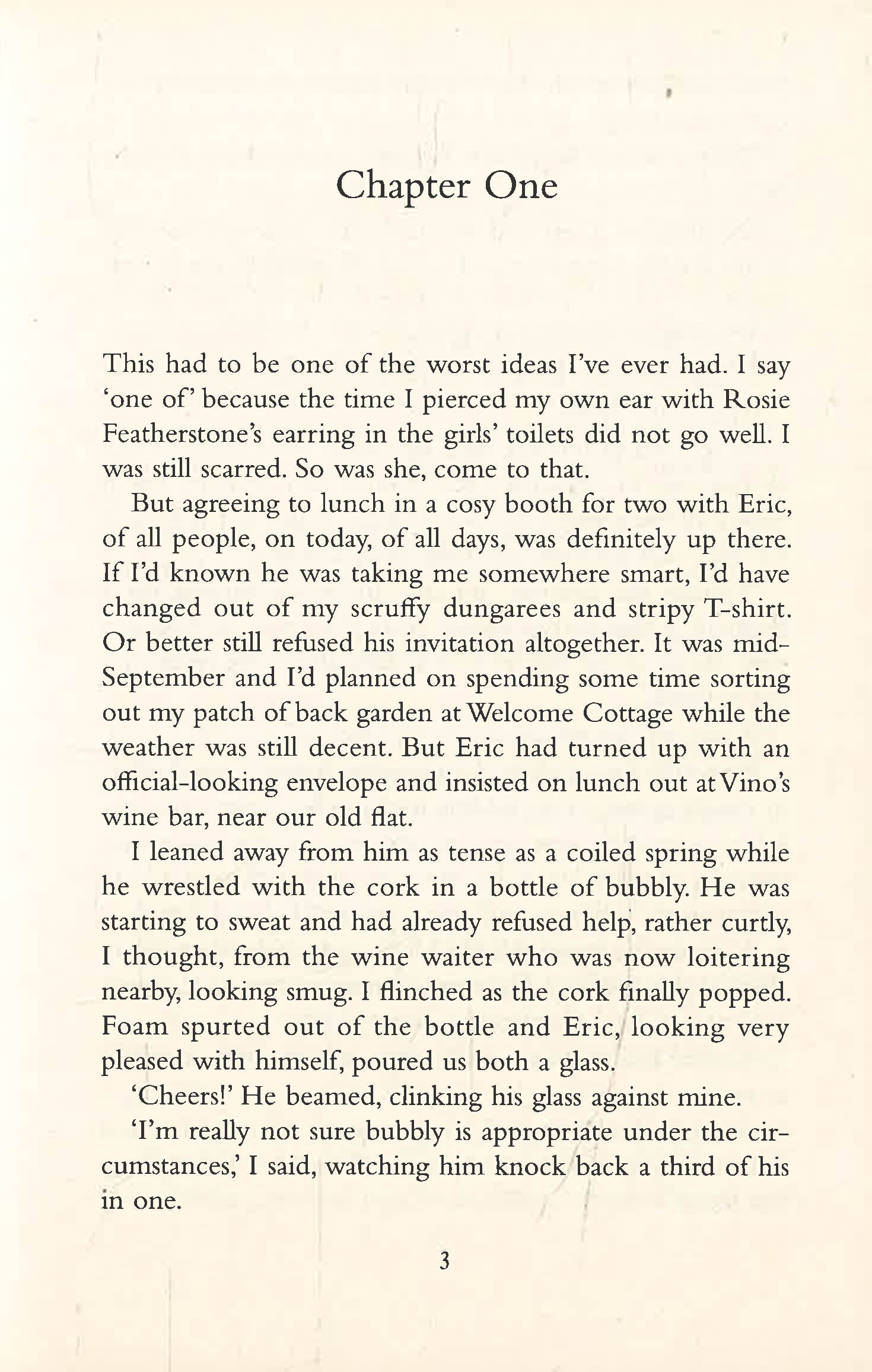 Chapter One

This had to be one of the worst ideas I've ever had. I say 'one of' because the time I pierced my own ear with Rosie Featherstone's earring in the girls' toilets did not go well. I was still scarred. So was she, come to that.

But agreeing to lunch in a cosy booth for two with Eric, of all people, on today, of all days, was definitely up there. If I'd known he was taking me somewhere smart, I'd have changed out of my scruffy dungarees and stripy T-shirt. Or better still refused his invitation altogether. It was mid-September and I'd planned on spending some time sorting out my patch of back garden at Welcome Cottage while the weather was still decent. But Eric had turned up with an official-looking envelope and insisted on lunch out at Vino's wine bar, near our old flat.

I leaned away from him as tense as a coiled spring while he wrestled with the cork in a bottle of bubbly. He was starting to sweat and had already refused help, rather curtly, I thought, from the wine waiter who was now loitering nearby, looking smug. I flinched as the cork finally popped. Foam spurted out of the bottle and Eric, looking very pleased with himself, poured us both a glass.

'Cheers!' He beamed, clinking his glass against mine.

'I'm really not sure bubbly is appropriate under the circumstances,' I said, watching him knock back a third of his in one.

3